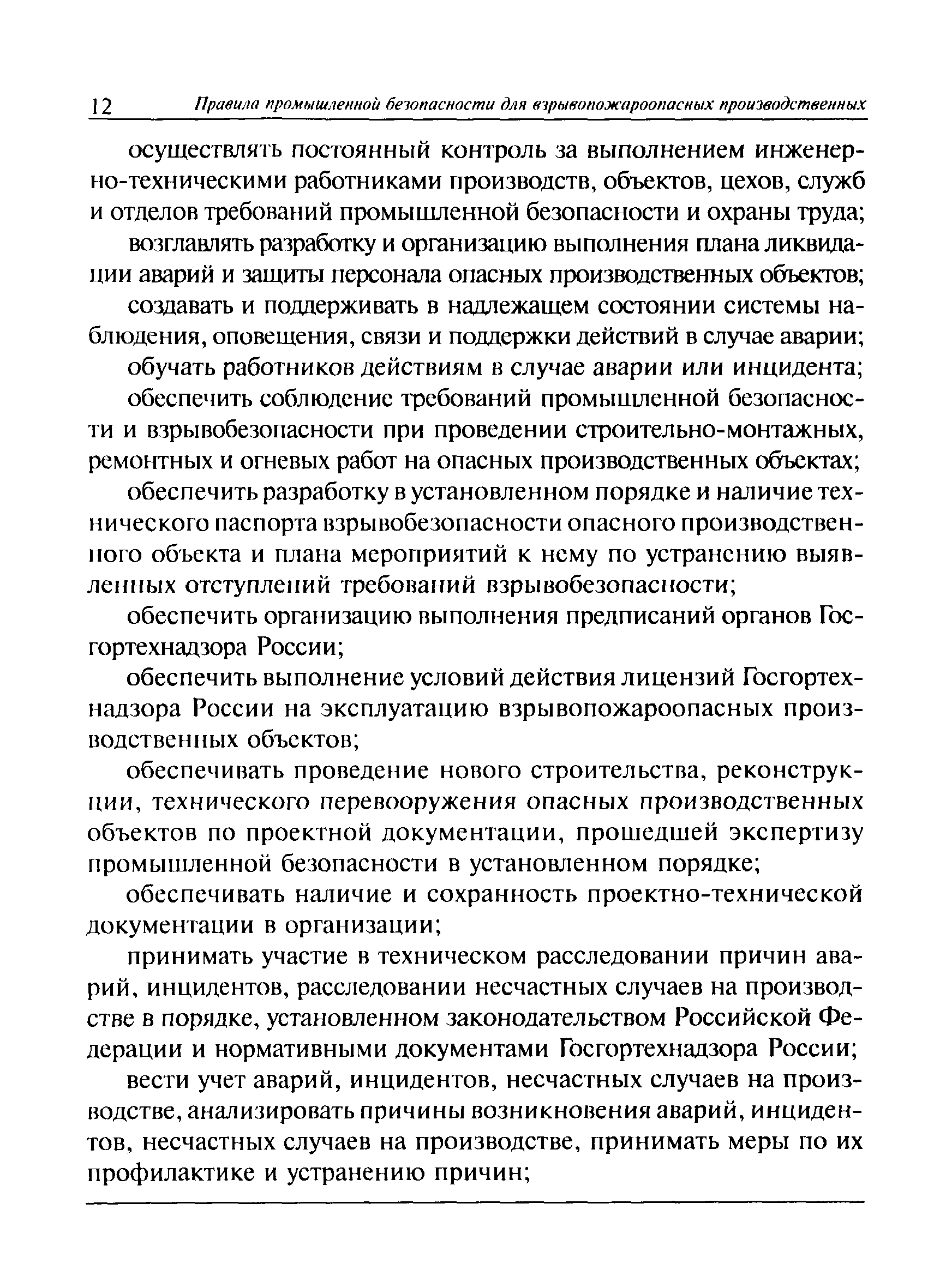 12 Правила промышленной безопасности для взрывопожароопасных производственных

осуществлять постоянный контроль за выполнением инженерно-техническими работниками производств, объектов, цехов, служб и отделов требований промышленной безопасности и охраны труда;

возглавлять разработку и организацию выполнения плана ликвидации аварий и защиты персонала опасных производственных объектов;

создавать и поддерживать в надлежащем состоянии системы наблюдения, оповещения, связи и поддержки действий в случае аварии;

обучать работников действиям в случае аварии или инцидента;

обеспечить соблюдение требований промышленной безопасности и взрывобезопасности при проведении строительно-монтажных, ремонтных и огневых работ на опасных производственных объектах;

обеспечить разработку в установленном порядке и наличие технического паспорта взрывобезопасности опасного производственного объекта и плана мероприятий к нему по устранению выявленных отступлений требований взрывобезопасности;

обеспечить организацию выполнения предписаний органов Госгортехнадзора России;

обеспечить выполнение условий действия лицензий Госгортехнадзора России на эксплуатацию взрывопожароопасных производственных объектов;

обеспечивать проведение нового строительства, реконструкции, технического перевооружения опасных производственных объектов по проектной документации, прошедшей экспертизу промышленной безопасности в установленном порядке;

обеспечивать наличие и сохранность проектно-технической документации в организации;

принимать участие в техническом расследовании причин аварий, инцидентов, расследовании несчастных случаев на производстве в порядке, установленном законодательством Российской Федерации и нормативными документами Госгортехнадзора России;

вести учет аварий, инцидентов, несчастных случаев на производстве, анализировать причины возникновения аварий, инцидентов, несчастных случаев на производстве, принимать меры по их профилактике и устранению причин;